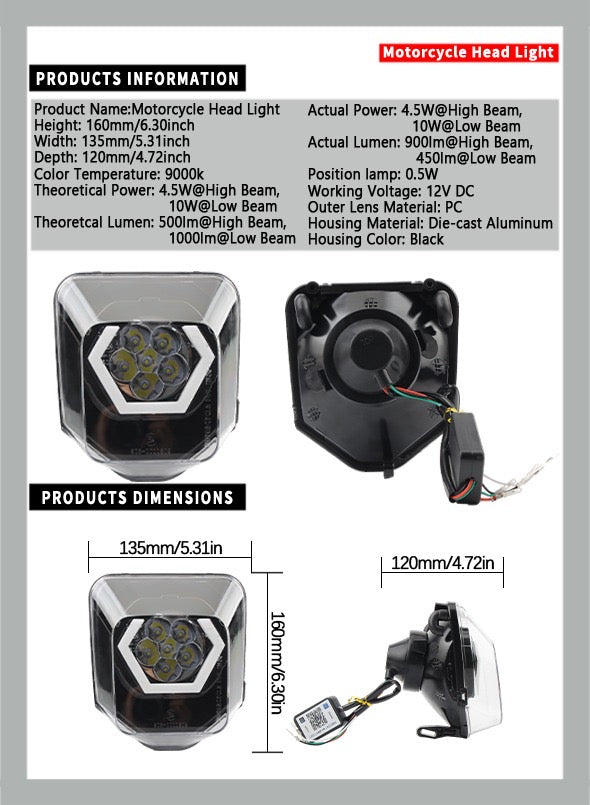 Motorcycle Head Light

PRODUCTS INFORMATION

Product Name:Motorcycle Head Light
Height: 160mm/6.30inch
Width: 135mm/5.31inch
Depth: 120mm/4.72inch
Color Temperature: 9000k
Theoretical Power: 4.5W@High Beam,
10W@Low Beam
Theoretcal Lumen: 500lm@High Beam,
1000lm@Low Beam

Actual Power: 4.5W@High Beam,
10W@Low Beam
Actual Lumen: 900lm@High Beam,
450lm@Low Beam
Position lamp: 0.5W
Working Voltage: 12V DC
Outer Lens Material: PC
Housing Material: Die-cast Aluminum
Housing Color: Black

PRODUCTS DIMENSIONS

135mm/5.31in

160mm/6.30in

120mm/4.72in